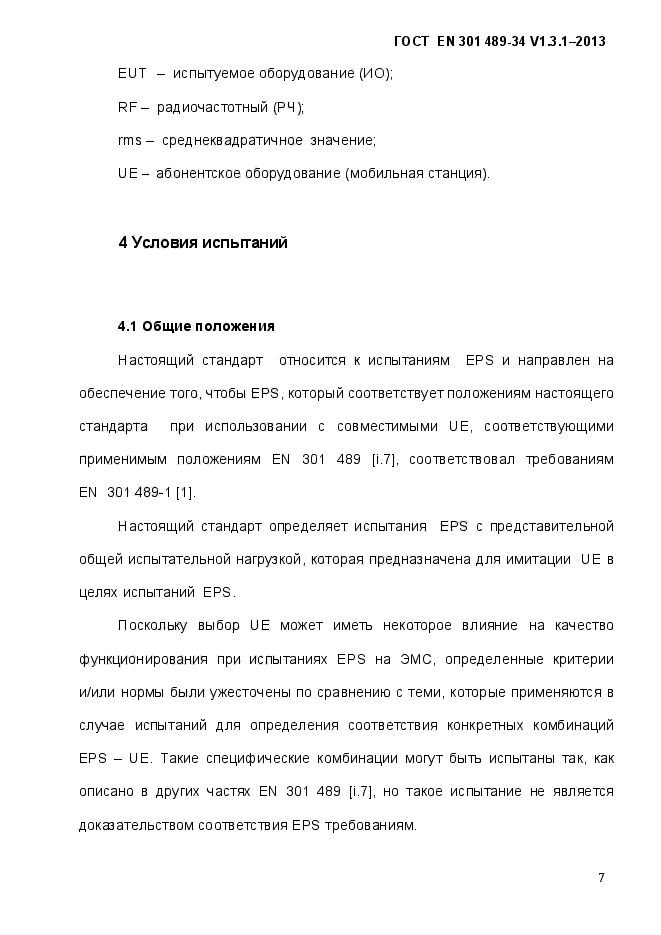 ГОСТ EN 301 489-34 V1.3.1–2013

EUT – испытуемое оборудование (ИО);

RF – радиочастотный (РЧ);

rms – среднеквадратичное значение;

UE – абонентское оборудование (мобильная станция).

4 Условия испытаний

4.1 Общие положения

Настоящий стандарт относится к испытаниям EPS и направлен на обеспечение того, чтобы EPS, который соответствует положениям настоящего стандарта при использовании с совместимыми UE, соответствующими применимым положениям EN 301 489 [i.7], соответствовал требованиям EN 301 489-1 [1].

Настоящий стандарт определяет испытания EPS с представительной общей испытательной нагрузкой, которая предназначена для имитации UE в целях испытаний EPS.

Поскольку выбор UE может иметь некоторое влияние на качество функционирования при испытаниях EPS на ЭМС, определенные критерии и/или нормы были ужесточены по сравнению с теми, которые применяются в случае испытаний для определения соответствия конкретных комбинаций EPS – UE. Такие специфические комбинации могут быть испытаны так, как описано в других частях EN 301 489 [i.7], но такое испытание не является доказательством соответствия EPS требованиям.

7